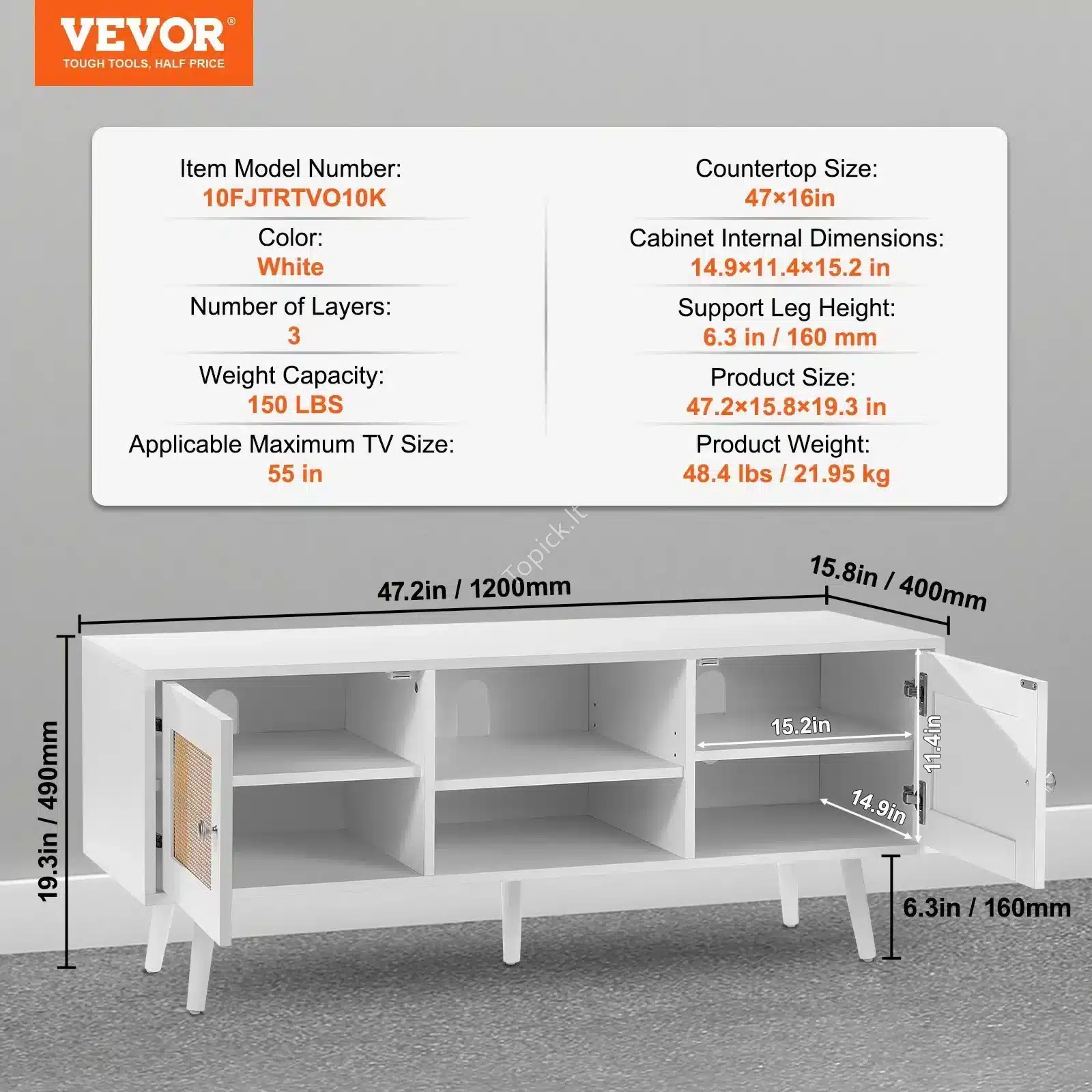 VEVOR®
TOUGH TOOLS, HALF PRICE

Item Model Number:
10FJTRTVO10K

Color:
White

Number of Layers:
3

Weight Capacity:
150 LBS

Applicable Maximum TV Size:
55 in

Countertop Size:
47×16in

Cabinet Internal Dimensions:
14.9×11.4×15.2 in

Support Leg Height:
6.3 in / 160 mm

Product Size:
47.2×15.8×19.3 in

Product Weight:
48.4 lbs / 21.95 kg

Topick.lt

47.2in / 1200mm

15.8in / 400mm

19.3in / 490mm

15.2in

11.4in

14.9in

6.3in / 160mm